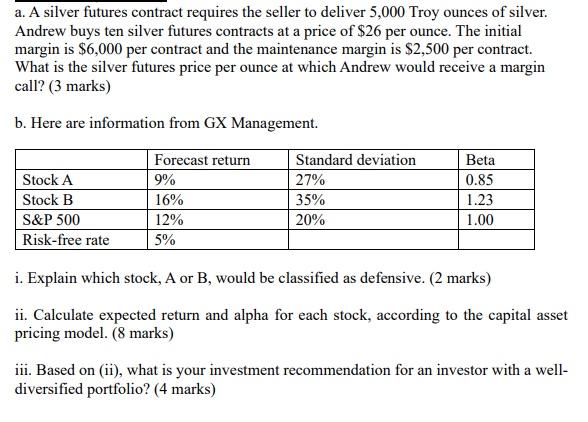 a. A silver futures contract requires the seller to deliver 5,000 Troy ounces of silver. Andrew buys ten silver futures contracts at a price of \$26 per ounce. The initial margin is \$6,000 per contract and the maintenance margin is \$2,500 per contract. What is the silver futures price per ounce at which Andrew would receive a margin call? (3 marks)

b. Here are information from GX Management.

| | Forecast return | Standard deviation | Beta |
|---|---|---|---|
| Stock A | 9% | 27% | 0.85 |
| Stock B | 16% | 35% | 1.23 |
| S&P 500 | 12% | 20% | 1.00 |
| Risk-free rate | 5% | | |

i. Explain which stock, A or B, would be classified as defensive. (2 marks)

ii. Calculate expected return and alpha for each stock, according to the capital asset pricing model. (8 marks)

iii. Based on (ii), what is your investment recommendation for an investor with a well-diversified portfolio? (4 marks)